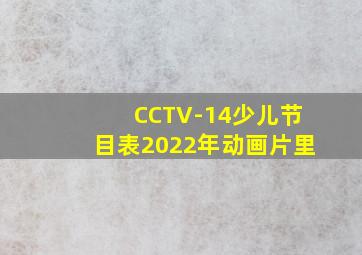 CCTV-14少儿节目表2022年动画片里